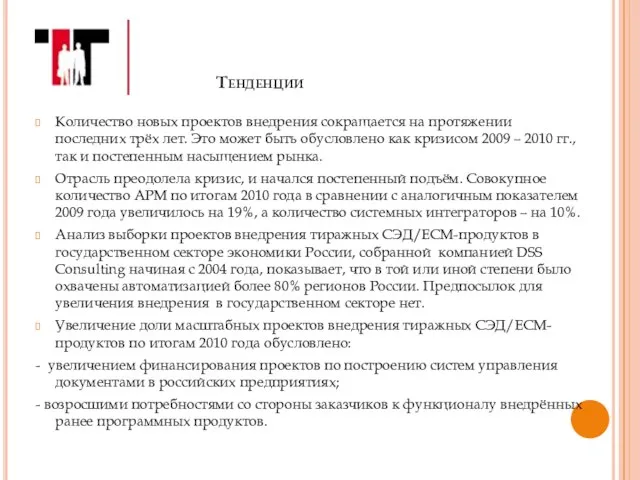 Тенденции

Количество новых проектов внедрения сокращается на протяжении последних трёх лет. Это может быть обусловлено как кризисом 2009 – 2010 гг., так и постепенным насыщением рынка.

Отрасль преодолела кризис, и начался постепенный подъём. Совокупное количество АРМ по итогам 2010 года в сравнении с аналогичным показателем 2009 года увеличилось на 19%, а количество системных интеграторов – на 10%.

Анализ выборки проектов внедрения тиражных СЭД/ECM-продуктов в государственном секторе экономики России, собранной компанией DSS Consulting начиная с 2004 года, показывает, что в той или иной степени было охвачены автоматизацией более 80% регионов России. Предпосылок для увеличения внедрения в государственном секторе нет.

Увеличение доли масштабных проектов внедрения тиражных СЭД/ECM-продуктов по итогам 2010 года обусловлено:

- увеличением финансирования проектов по построению систем управления документами в российских предприятиях;

- возросшими потребностями со стороны заказчиков к функционалу внедрённых ранее программных продуктов.